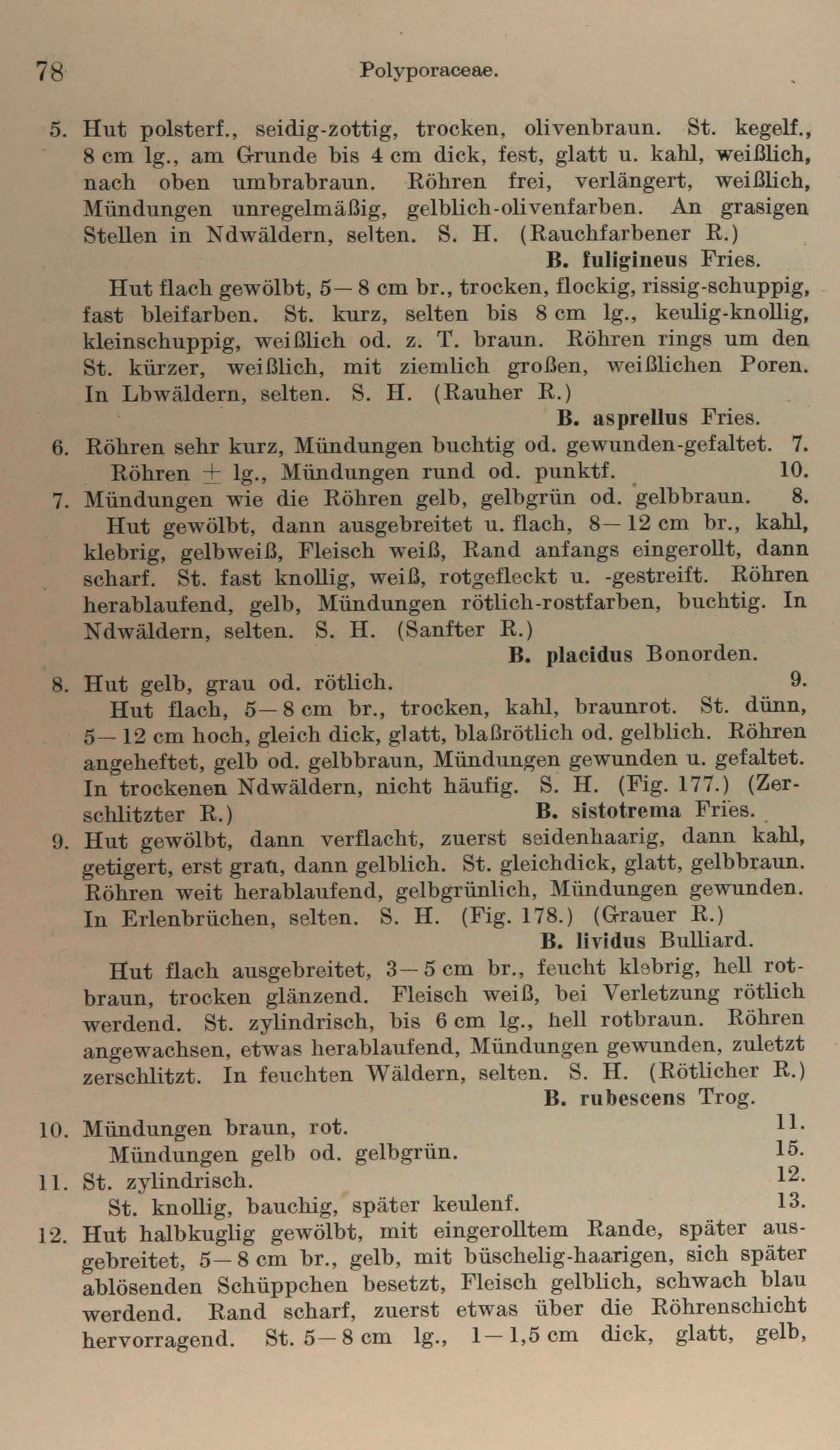 78 Polyporaceae.

5. Hut polsterf., seidig-zottig, trocken, olivenbraun. St. kegelf., 8 cm lg., am Grunde bis 4 cm dick, fest, glatt u. kahl, weißlich, nach oben umbrabraun. Röhren frei, verlängert, weißlich, Mündungen unregelmäßig, gelblich-olivenfarben. An grasigen Stellen in Ndwäldern, selten. S. H. (Rauchfarbener R.)
B. fuligineus Fries.

Hut flach gewölbt, 5—8 cm br., trocken, flockig, rissig-schuppig, fast bleifarben. St. kurz, selten bis 8 cm lg., keulig-knollig, kleinschuppig, weißlich od. z. T. braun. Röhren rings um den St. kürzer, weißlich, mit ziemlich großen, weißlichen Poren. In Lbwäldern, selten. S. H. (Rauher R.)
B. asprellus Fries.

6. Röhren sehr kurz, Mündungen buchtig od. gewunden-gefaltet. 7.
Röhren $\pm$ lg., Mündungen rund od. punktf. 10.

7. Mündungen wie die Röhren gelb, gelbgrün od. gelbbraun. 8.
Hut gewölbt, dann ausgebreitet u. flach, 8—12 cm br., kahl, klebrig, gelbweiß, Fleisch weiß, Rand anfangs eingerollt, dann scharf. St. fast knollig, weiß, rotgefleckt u. -gestreift. Röhren herablaufend, gelb, Mündungen rötlich-rostfarben, buchtig. In Ndwäldern, selten. S. H. (Sanfter R.)
B. placidus Bonorden.

8. Hut gelb, grau od. rötlich. 9.
Hut flach, 5—8 cm br., trocken, kahl, braunrot. St. dünn, 5—12 cm hoch, gleich dick, glatt, blaßrötlich od. gelblich. Röhren angeheftet, gelb od. gelbbraun, Mündungen gewunden u. gefaltet. In trockenen Ndwäldern, nicht häufig. S. H. (Fig. 177.) (Zerschlitzter R.)
B. sistotrema Fries.

9. Hut gewölbt, dann verflacht, zuerst seidenhaarig, dann kahl, getigert, erst grau, dann gelblich. St. gleichdick, glatt, gelbbraun. Röhren weit herablaufend, gelbgrünlich, Mündungen gewunden. In Erlenbrüchen, selten. S. H. (Fig. 178.) (Grauer R.)
B. lividus Bulliard.

Hut flach ausgebreitet, 3—5 cm br., feucht klebrig, hell rotbraun, trocken glänzend. Fleisch weiß, bei Verletzung rötlich werdend. St. zylindrisch, bis 6 cm lg., hell rotbraun. Röhren angewachsen, etwas herablaufend, Mündungen gewunden, zuletzt zerschlitzt. In feuchten Wäldern, selten. S. H. (Rötlicher R.)
B. rubescens Trog.

10. Mündungen braun, rot. 11.
Mündungen gelb od. gelbgrün. 15.

11. St. zylindrisch. 12.
St. knollig, bauchig, später keulenf. 13.

12. Hut halbkuglig gewölbt, mit eingerolltem Rande, später ausgebreitet, 5—8 cm br., gelb, mit büschelig-haarigen, sich später ablösenden Schüppchen besetzt, Fleisch gelblich, schwach blau werdend. Rand scharf, zuerst etwas über die Röhrenschicht hervorragend. St. 5—8 cm lg., 1—1,5 cm dick, glatt, gelb,